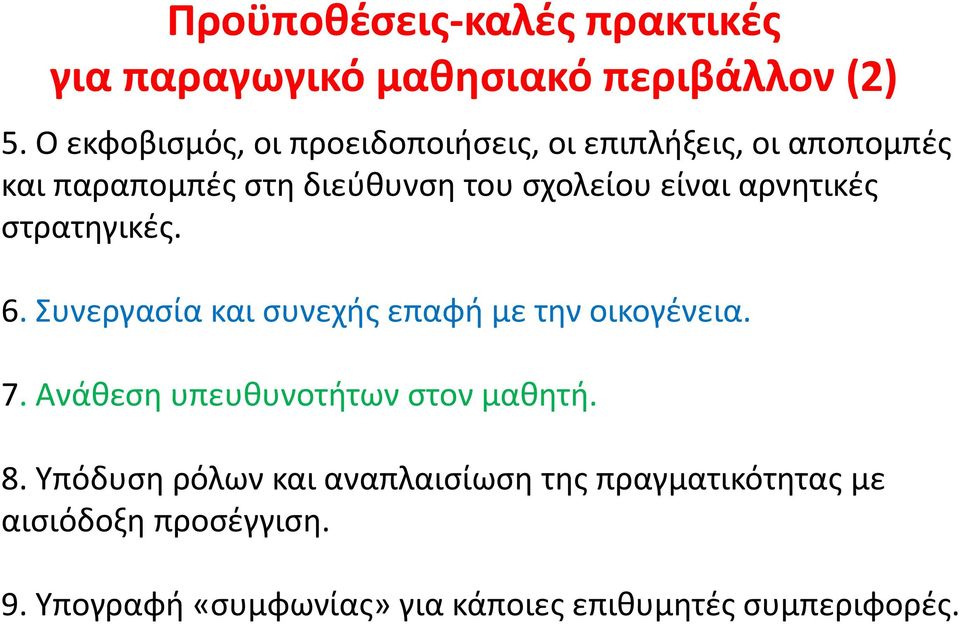 Προϋποθέσεις-καλές πρακτικές
για παραγωγικό μαθησιακό περιβάλλον (2)

5. Ο εκφοβισμός, οι προειδοποιήσεις, οι επιπλήξεις, οι αποπομπές και παραπομπές στη διεύθυνση του σχολείου είναι αρνητικές στρατηγικές.

6. Συνεργασία και συνεχής επαφή με την οικογένεια.

7. Ανάθεση υπευθυνοτήτων στον μαθητή.

8. Υπόδυση ρόλων και αναπλαισίωση της πραγματικότητας με αισιόδοξη προσέγγιση.

9. Υπογραφή «συμφωνίας» για κάποιες επιθυμητές συμπεριφορές.